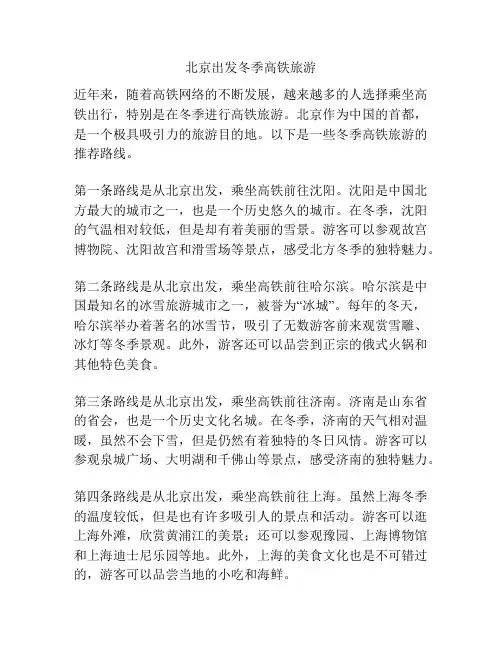 北京出发冬季高铁旅游

近年来，随着高铁网络的不断发展，越来越多的人选择乘坐高铁出行，特别是在冬季进行高铁旅游。北京作为中国的首都，是一个极具吸引力的旅游目的地。以下是一些冬季高铁旅游的推荐路线。

第一条路线是从北京出发，乘坐高铁前往沈阳。沈阳是中国北方最大的城市之一，也是一个历史悠久的城市。在冬季，沈阳的气温相对较低，但是却有着美丽的雪景。游客可以参观故宫博物院、沈阳故宫和滑雪场等景点，感受北方冬季的独特魅力。

第二条路线是从北京出发，乘坐高铁前往哈尔滨。哈尔滨是中国最知名的冰雪旅游城市之一，被誉为“冰城”。每年的冬天，哈尔滨举办着著名的冰雪节，吸引了无数游客前来观赏雪雕、冰灯等冬季景观。此外，游客还可以品尝到正宗的俄式火锅和其他特色美食。

第三条路线是从北京出发，乘坐高铁前往济南。济南是山东省的省会，也是一个历史文化名城。在冬季，济南的天气相对温暖，虽然不会下雪，但是仍然有着独特的冬日风情。游客可以参观泉城广场、大明湖和千佛山等景点，感受济南的独特魅力。

第四条路线是从北京出发，乘坐高铁前往上海。虽然上海冬季的温度较低，但是也有许多吸引人的景点和活动。游客可以逛上海外滩，欣赏黄浦江的美景；还可以参观豫园、上海博物馆和上海迪士尼乐园等地。此外，上海的美食文化也是不可错过的，游客可以品尝当地的小吃和海鲜。